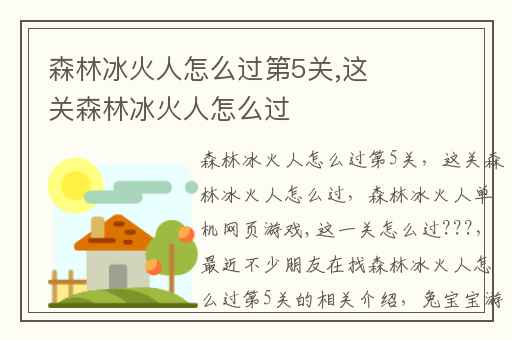 森林冰火人怎么过第5关,这关森林冰火人怎么过

森林冰火人怎么过第5关，这关森林冰火人怎么过，森林冰火人单机网页游戏,这一关怎么过???,最近不少朋友在找森林冰火人怎么过第5关的相关介绍，兔宝宝游